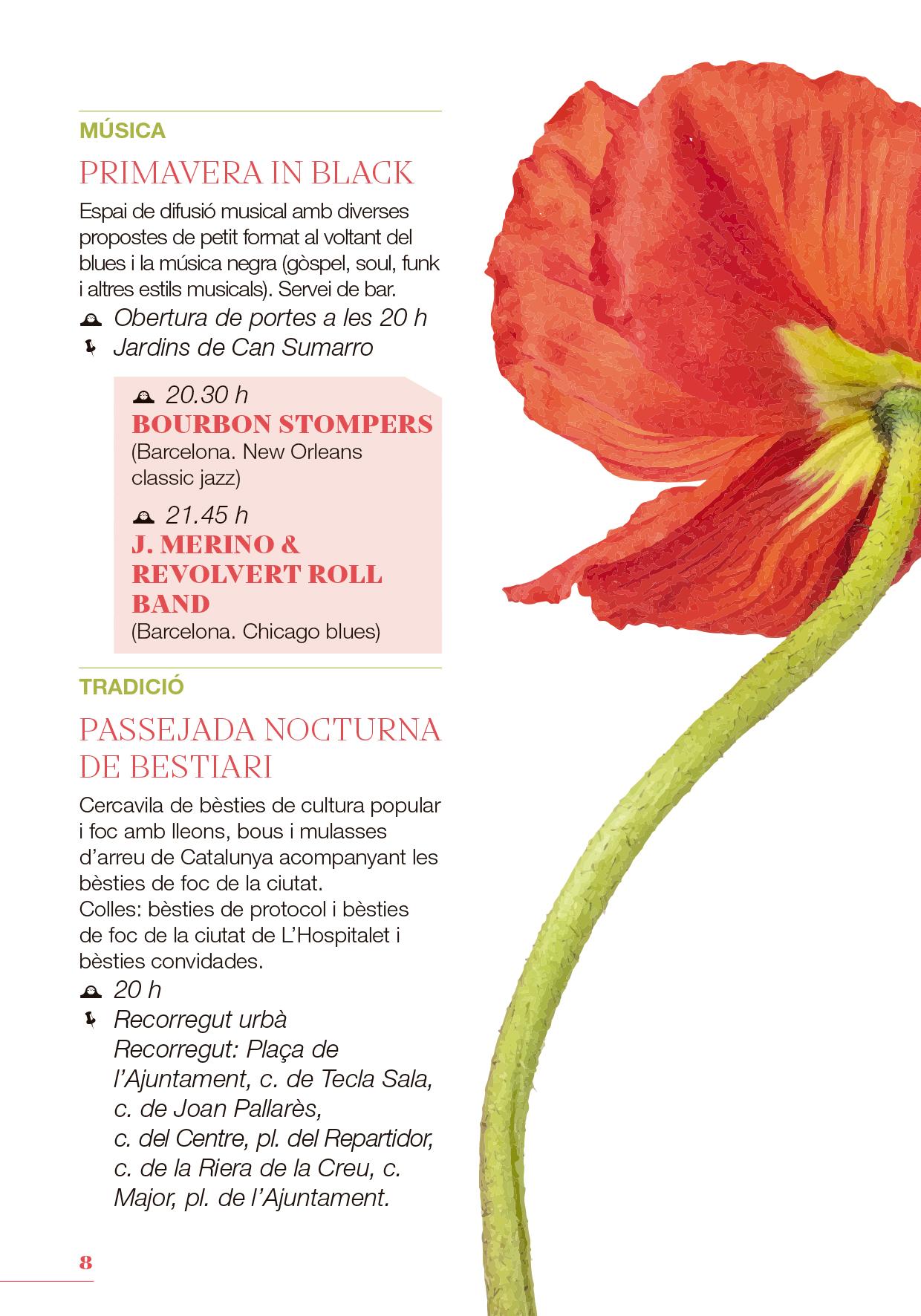 MÚSICA

PRIMAVERA IN BLACK

Espai de difusió musical amb diverses propostes de petit format al voltant del blues i la música negra (gòspel, soul, funk i altres estils musicals). Servei de bar.

Obertura de portes a les 20 h
Jardins de Can Sumarro

20.30 h
BOURBON STOMPERS
(Barcelona. New Orleans classic jazz)

21.45 h
J. MERINO & REVOLVERT ROLL BAND
(Barcelona. Chicago blues)

TRADICIÓ

PASSEJADA NOCTURNA DE BESTIARI

Cercavila de bèsties de cultura popular i foc amb lleons, bous i mulasses d'arreu de Catalunya acompanyant les bèsties de foc de la ciutat.
Colles: bèsties de protocol i bèsties de foc de la ciutat de L'Hospitalet i bèsties convidades.

20 h
Recorregut urbà
Recorregut: Plaça de l'Ajuntament, c. de Tecla Sala, c. de Joan Pallarès, c. del Centre, pl. del Repartidor, c. de la Riera de la Creu, c. Major, pl. de l'Ajuntament.

8